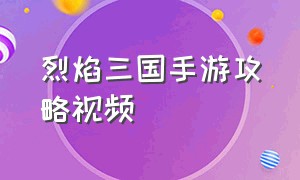 烈焰三国手游攻略视频